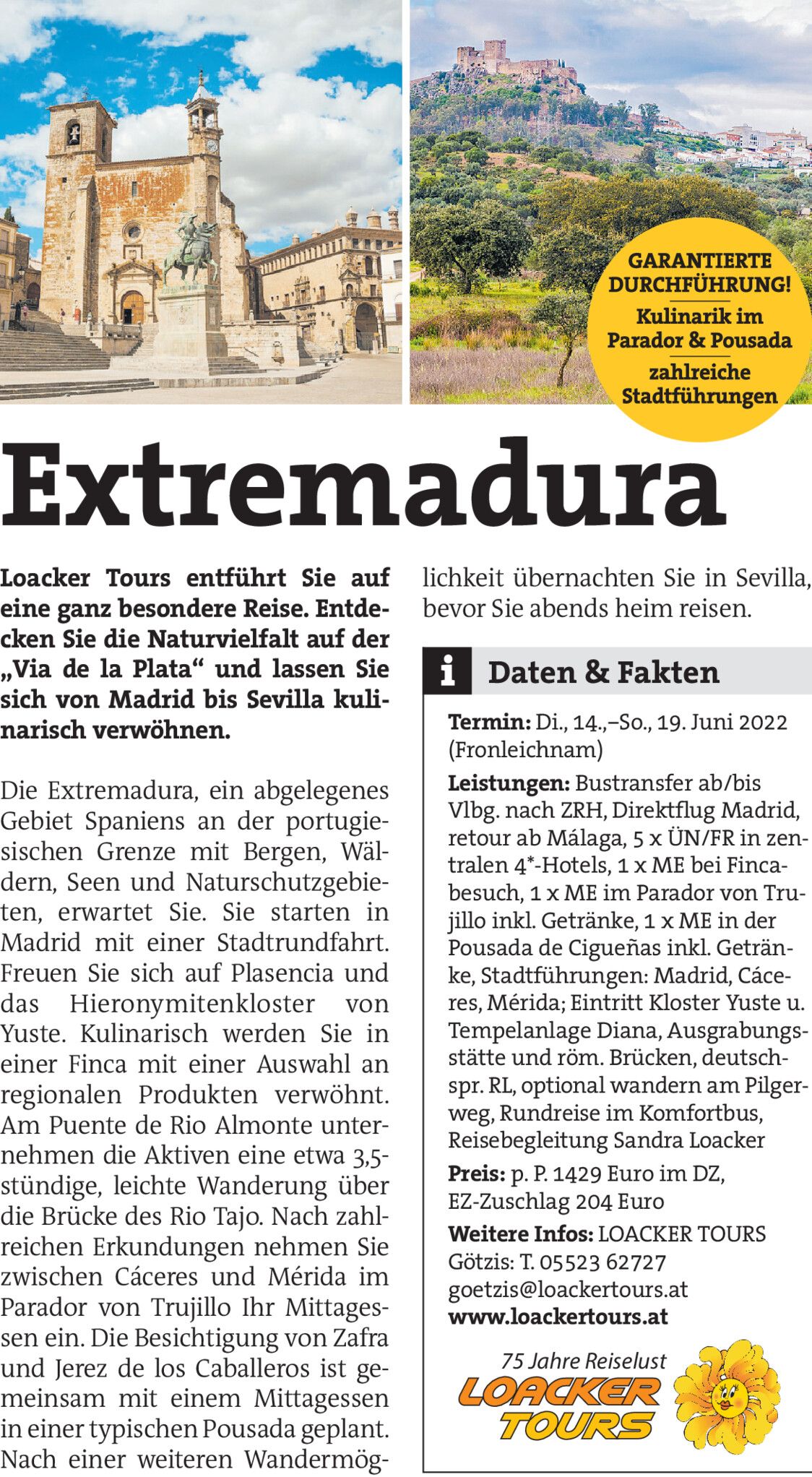 GARANTIERTE DURCHFÜHRUNG!
Kulinarik im Parador & Pousada
zahlreiche Stadtführungen

Extremadura

Loacker Tours entführt Sie auf eine ganz besondere Reise. Entdecken Sie die Naturvielfalt auf der „Via de la Plata“ und lassen Sie sich von Madrid bis Sevilla kulinarisch verwöhnen.

Die Extremadura, ein abgelegenes Gebiet Spaniens an der portugiesischen Grenze mit Bergen, Wäldern, Seen und Naturschutzgebieten, erwartet Sie. Sie starten in Madrid mit einer Stadtrundfahrt. Freuen Sie sich auf Plasencia und das Hieronymitenkloster von Yuste. Kulinarisch werden Sie in einer Finca mit einer Auswahl an regionalen Produkten verwöhnt. Am Puente de Rio Almonte unternehmen die Aktiven eine etwa 3,5-stündige, leichte Wanderung über die Brücke des Rio Tajo. Nach zahlreichen Erkundungen nehmen Sie zwischen Cáceres und Mérida im Parador von Trujillo Ihr Mittagessen ein. Die Besichtigung von Zafra und Jerez de los Caballeros ist gemeinsam mit einem Mittagessen in einer typischen Pousada geplant. Nach einer weiteren Wandermöglichkeit übernachten Sie in Sevilla, bevor Sie abends heim reisen.

i Daten & Fakten

Termin: Di., 14.,–So., 19. Juni 2022 (Fronleichnam)

Leistungen: Bustransfer ab/bis Vlbg. nach ZRH, Direktflug Madrid, retour ab Málaga, 5 x ÜN/FR in zentralen 4*-Hotels, 1 x ME bei Fincabesuch, 1 x ME im Parador von Trujillo inkl. Getränke, 1 x ME in der Pousada de Cigueñas inkl. Getränke, Stadtführungen: Madrid, Cáceres, Mérida; Eintritt Kloster Yuste u. Tempelanlage Diana, Ausgrabungsstätte und röm. Brücken, deutschspr. RL, optional wandern am Pilgerweg, Rundreise im Komfortbus, Reisebegleitung Sandra Loacker

Preis: p. P. 1429 Euro im DZ, EZ-Zuschlag 204 Euro

Weitere Infos: LOACKER TOURS Götzis: T. 05523 62727 goetzis@loackertours.at www.loackertours.at

75 Jahre Reiselust
LOACKER TOURS